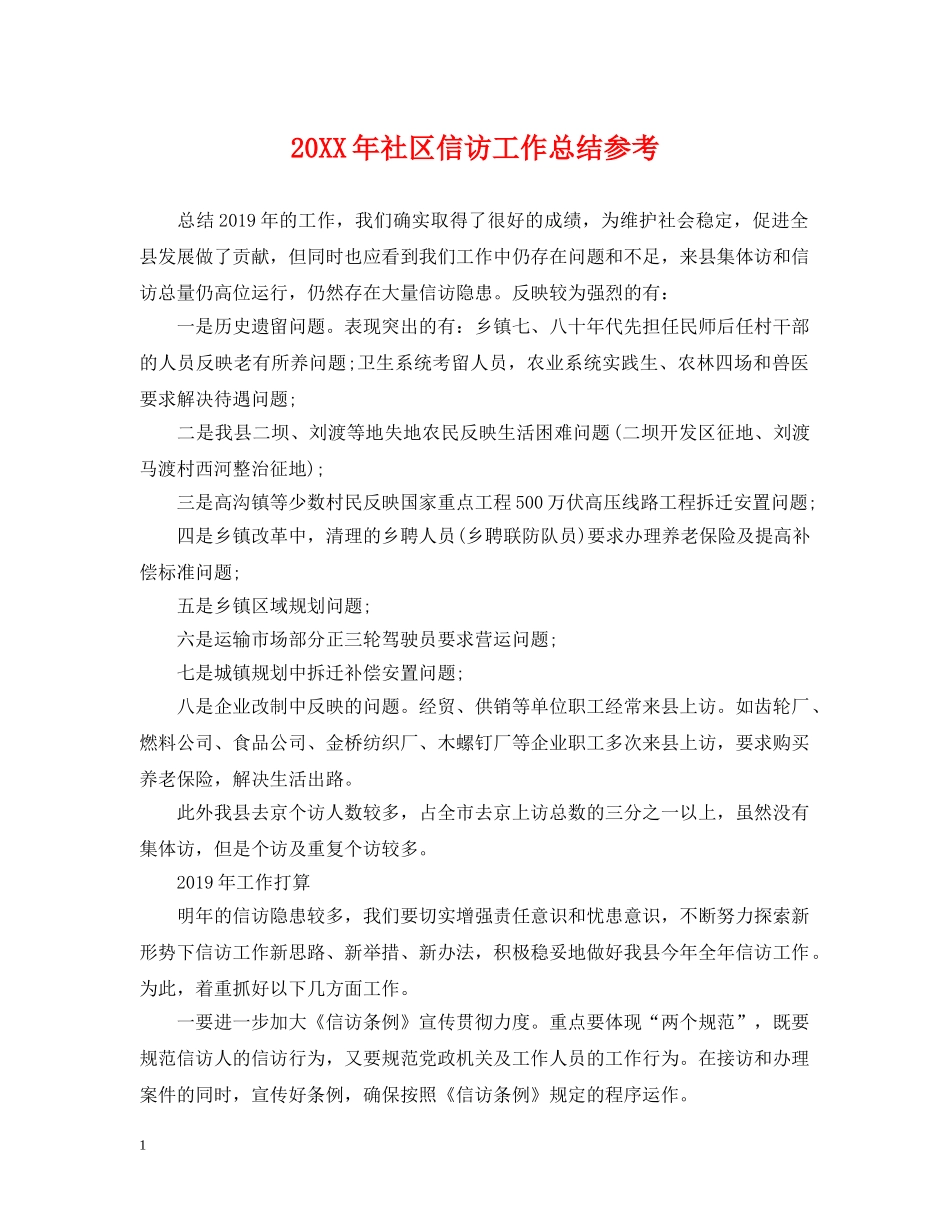 20XX年社区信访工作总结参考

总结2019年的工作，我们确实取得了很好的成绩，为维护社会稳定，促进全县发展做了贡献，但同时也应看到我们工作中仍存在问题和不足，来县集体访和信访总量仍高位运行，仍然存在大量信访隐患。反映较为强烈的有：

一是历史遗留问题。表现突出的有：乡镇七、八十年代先担任民师后任村干部的人员反映老有所养问题;卫生系统考留人员，农业系统实践生、农林四场和兽医要求解决待遇问题;

二是我县二坝、刘渡等地失地农民反映生活困难问题(二坝开发区征地、刘渡马渡村西河整治征地);

三是高沟镇等少数村民反映国家重点工程500万伏高压线路工程拆迁安置问题;

四是乡镇改革中，清理的乡聘人员(乡聘联防队员)要求办理养老保险及提高补偿标准问题;

五是乡镇区域规划问题;

六是运输市场部分正三轮驾驶员要求营运问题;

七是城镇规划中拆迁补偿安置问题;

八是企业改制中反映的问题。经贸、供销等单位职工经常来县上访。如齿轮厂、燃料公司、食品公司、金桥纺织厂、木螺钉厂等企业职工多次来县上访，要求购买养老保险，解决生活出路。

此外我县去京个访人数较多，占全市去京上访总数的三分之一以上，虽然没有集体访，但是个访及重复个访较多。

2019年工作打算

明年的信访隐患较多，我们要切实增强责任意识和忧患意识，不断努力探索新形势下信访工作新思路、新举措、新办法，积极稳妥地做好我县今年全年信访工作。为此，着重抓好以下几方面工作。

一要进一步加大《信访条例》宣传贯彻力度。重点要体现“两个规范”，既要规范信访人的信访行为，又要规范党政机关及工作人员的工作行为。在接访和办理案件的同时，宣传好条例，确保按照《信访条例》规定的程序运作。

1